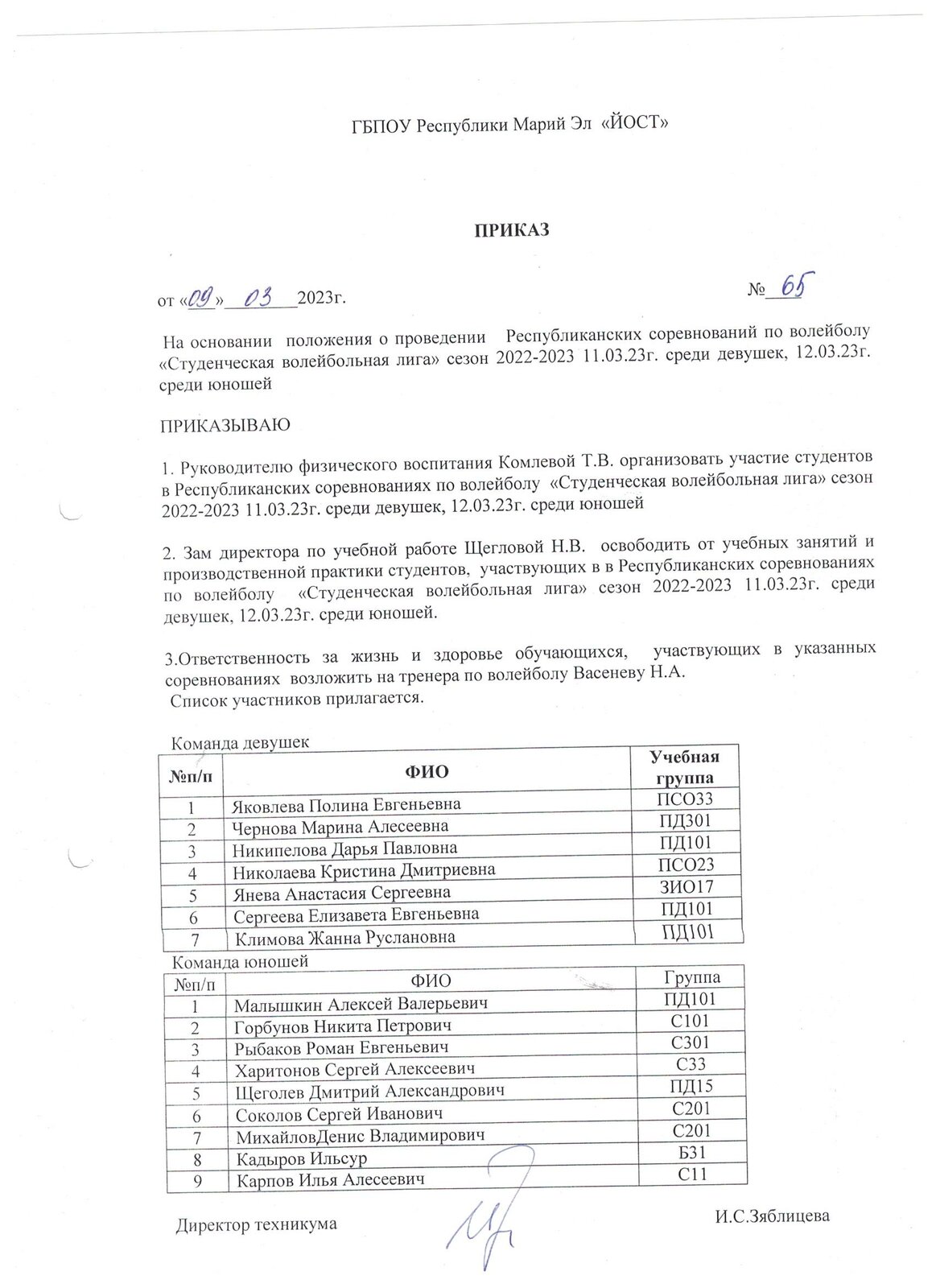 ГБПОУ Республики Марий Эл «ЙОСТ»

ПРИКАЗ

от «09» 03 2023г. № 65

На основании положения о проведении Республиканских соревнований по волейболу «Студенческая волейбольная лига» сезон 2022-2023 11.03.23г. среди девушек, 12.03.23г. среди юношей

ПРИКАЗЫВАЮ

1. Руководителю физического воспитания Комлевой Т.В. организовать участие студентов в Республиканских соревнованиях по волейболу «Студенческая волейбольная лига» сезон 2022-2023 11.03.23г. среди девушек, 12.03.23г. среди юношей

2. Зам директора по учебной работе Щегловой Н.В. освободить от учебных занятий и производственной практики студентов, участвующих в в Республиканских соревнованиях по волейболу «Студенческая волейбольная лига» сезон 2022-2023 11.03.23г. среди девушек, 12.03.23г. среди юношей.

3.Ответственность за жизнь и здоровье обучающихся, участвующих в указанных соревнованиях возложить на тренера по волейболу Васеневу Н.А.
Список участников прилагается.

Команда девушек

| №п/п | ФИО | Учебная группа |
|---|---|---|
| 1 | Яковлева Полина Евгеньевна | ПСО33 |
| 2 | Чернова Марина Алесеевна | ПД301 |
| 3 | Никипелова Дарья Павловна | ПД101 |
| 4 | Николаева Кристина Дмитриевна | ПСО23 |
| 5 | Янева Анастасия Сергеевна | ЗИО17 |
| 6 | Сергеева Елизавета Евгеньевна | ПД101 |
| 7 | Климова Жанна Руслановна | ПД101 |

Команда юношей

| №п/п | ФИО | Группа |
|---|---|---|
| 1 | Малышкин Алексей Валерьевич | ПД101 |
| 2 | Горбунов Никита Петрович | С101 |
| 3 | Рыбаков Роман Евгеньевич | С301 |
| 4 | Харитонов Сергей Алексеевич | С33 |
| 5 | Щеголев Дмитрий Александрович | ПД15 |
| 6 | Соколов Сергей Иванович | С201 |
| 7 | МихайловДенис Владимирович | С201 |
| 8 | Кадыров Ильсур | Б31 |
| 9 | Карпов Илья Алесеевич | С11 |

Директор техникума И.С.Зяблицева